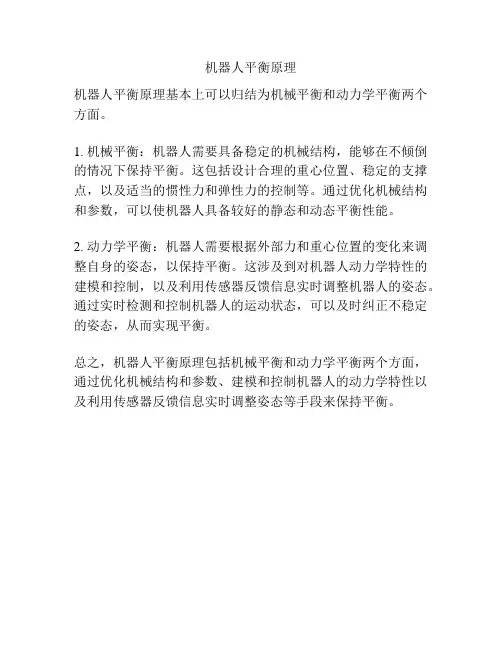 机器人平衡原理

机器人平衡原理基本上可以归结为机械平衡和动力学平衡两个方面。

1. 机械平衡：机器人需要具备稳定的机械结构，能够在不倾倒的情况下保持平衡。这包括设计合理的重心位置、稳定的支撑点，以及适当的惯性力和弹性力的控制等。通过优化机械结构和参数，可以使机器人具备较好的静态和动态平衡性能。

2. 动力学平衡：机器人需要根据外部力和重心位置的变化来调整自身的姿态，以保持平衡。这涉及到对机器人动力学特性的建模和控制，以及利用传感器反馈信息实时调整机器人的姿态。通过实时检测和控制机器人的运动状态，可以及时纠正不稳定的姿态，从而实现平衡。

总之，机器人平衡原理包括机械平衡和动力学平衡两个方面，通过优化机械结构和参数、建模和控制机器人的动力学特性以及利用传感器反馈信息实时调整姿态等手段来保持平衡。